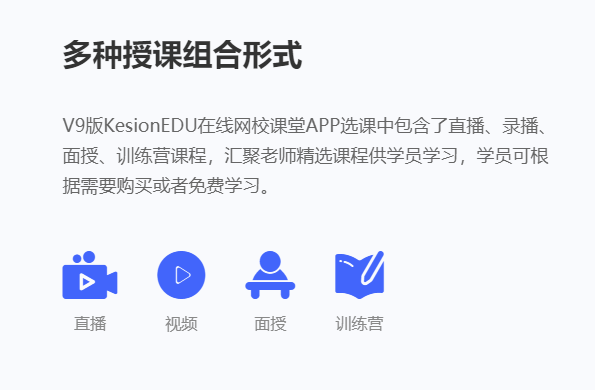 多种授课组合形式

V9版KesionEDU在线网校课堂APP选课中包含了直播、录播、面授、训练营课程，汇聚老师精选课程供学员学习，学员可根据需要购买或者免费学习。

直播

视频

面授

训练营